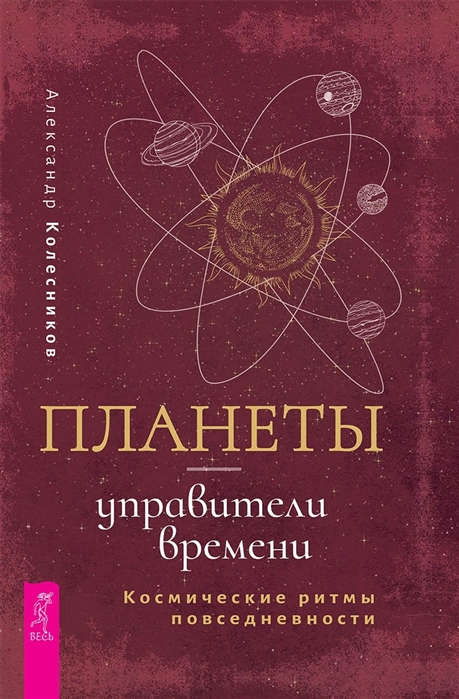 Александр Колесников

ПЛАНЕТЫ

управители времени

Космические ритмы повседневности

ВЕСЬ